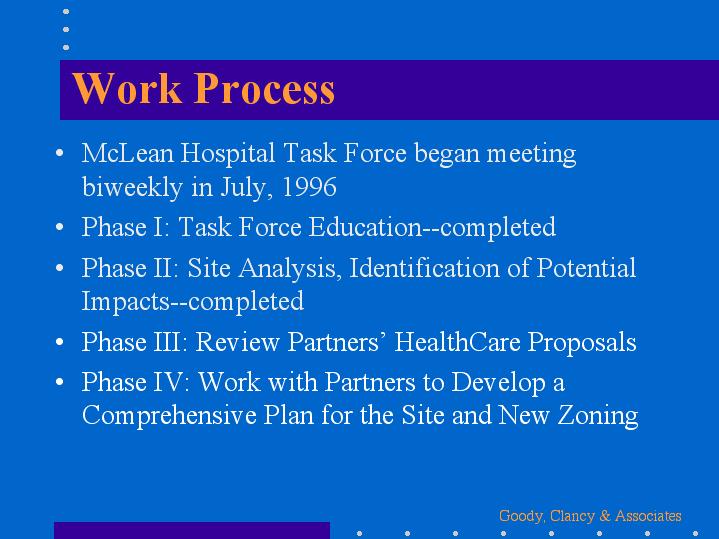 Work Process

• McLean Hospital Task Force began meeting biweekly in July, 1996

• Phase I: Task Force Education--completed

• Phase II: Site Analysis, Identification of Potential Impacts--completed

• Phase III: Review Partners' HealthCare Proposals

• Phase IV: Work with Partners to Develop a Comprehensive Plan for the Site and New Zoning

Goody, Clancy & Associates